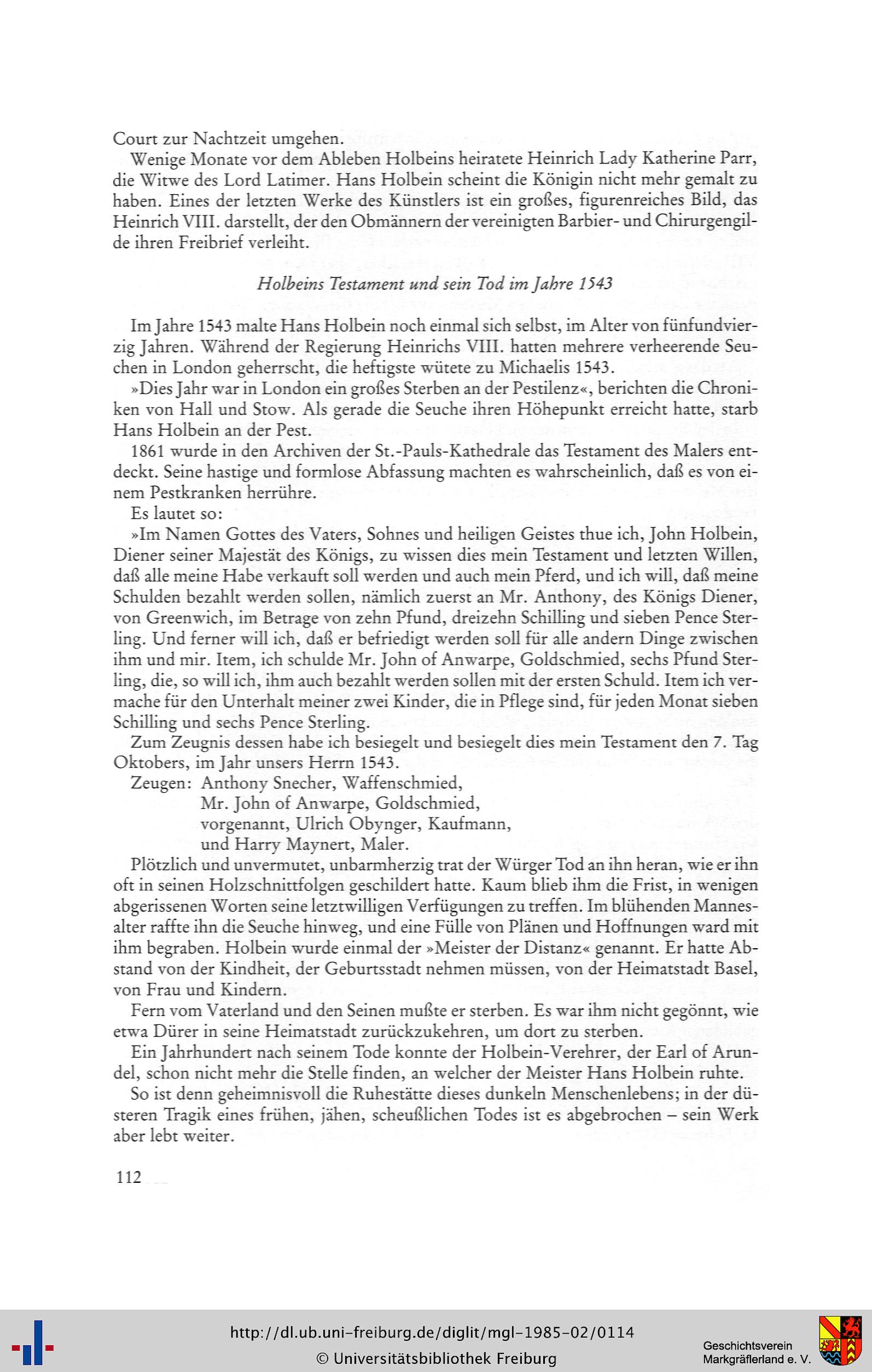 Court zur Nachtzeit umgehen.

Wenige Monate vor dem Ableben Holbeins heiratete Heinrich Lady Katherine Parr, die Witwe des Lord Latimer. Hans Holbein scheint die Königin nicht mehr gemalt zu haben. Eines der letzten Werke des Künstlers ist ein großes, figurenreiches Bild, das Heinrich VIII. darstellt, der den Obmännern der vereinigten Barbier- und Chirurgengilde ihren Freibrief verleiht.

Holbeins Testament und sein Tod im Jahre 1543

Im Jahre 1543 malte Hans Holbein noch einmal sich selbst, im Alter von fünfundvierzig Jahren. Während der Regierung Heinrichs VIII. hatten mehrere verheerende Seuchen in London geherrscht, die heftigste wütete zu Michaelis 1543.

»Dies Jahr war in London ein großes Sterben an der Pestilenz«, berichten die Chroniken von Hall und Stow. Als gerade die Seuche ihren Höhepunkt erreicht hatte, starb Hans Holbein an der Pest.

1861 wurde in den Archiven der St.-Pauls-Kathedrale das Testament des Malers entdeckt. Seine hastige und formlose Abfassung machten es wahrscheinlich, daß es von einem Pestkranken herrühre.

Es lautet so:

»Im Namen Gottes des Vaters, Sohnes und heiligen Geistes thue ich, John Holbein, Diener seiner Majestät des Königs, zu wissen dies mein Testament und letzten Willen, daß alle meine Habe verkauft soll werden und auch mein Pferd, und ich will, daß meine Schulden bezahlt werden sollen, nämlich zuerst an Mr. Anthony, des Königs Diener, von Greenwich, im Betrage von zehn Pfund, dreizehn Schilling und sieben Pence Sterling. Und ferner will ich, daß er befriedigt werden soll für alle andern Dinge zwischen ihm und mir. Item, ich schulde Mr. John of Anwarpe, Goldschmied, sechs Pfund Sterling, die, so will ich, ihm auch bezahlt werden sollen mit der ersten Schuld. Item ich vermache für den Unterhalt meiner zwei Kinder, die in Pflege sind, für jeden Monat sieben Schilling und sechs Pence Sterling.

Zum Zeugnis dessen habe ich besiegelt und besiegelt dies mein Testament den 7. Tag Oktobers, im Jahr unsers Herrn 1543.

Zeugen: Anthony Snecher, Waffenschmied,
Mr. John of Anwarpe, Goldschmied,
vorgenannt, Ulrich Obynger, Kaufmann,
und Harry Maynert, Maler.

Plötzlich und unvermutet, unbarmherzig trat der Würger Tod an ihn heran, wie er ihn oft in seinen Holzschnittfolgen geschildert hatte. Kaum blieb ihm die Frist, in wenigen abgerissenen Worten seine letztwilligen Verfügungen zu treffen. Im blühenden Mannesalter raffte ihn die Seuche hinweg, und eine Fülle von Plänen und Hoffnungen ward mit ihm begraben. Holbein wurde einmal der »Meister der Distanz« genannt. Er hatte Abstand von der Kindheit, der Geburtsstadt nehmen müssen, von der Heimatstadt Basel, von Frau und Kindern.

Fern vom Vaterland und den Seinen mußte er sterben. Es war ihm nicht gegönnt, wie etwa Dürer in seine Heimatstadt zurückzukehren, um dort zu sterben.

Ein Jahrhundert nach seinem Tode konnte der Holbein-Verehrer, der Earl of Arundel, schon nicht mehr die Stelle finden, an welcher der Meister Hans Holbein ruhte.

So ist denn geheimnisvoll die Ruhestätte dieses dunkeln Menschenlebens; in der düsteren Tragik eines frühen, jähen, scheußlichen Todes ist es abgebrochen – sein Werk aber lebt weiter.

112

http://dl.ub.uni-freiburg.de/diglit/mgl-1985-02/0114
© Universitätsbibliothek Freiburg

Geschichtsverein Markgräflerland e. V.